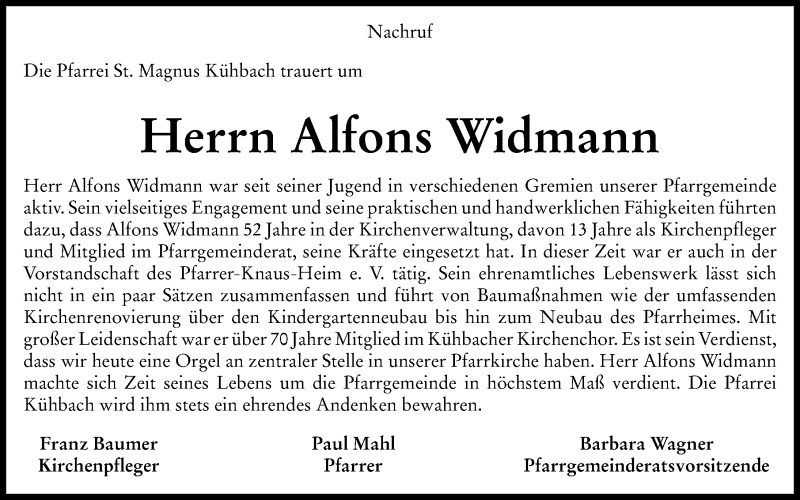 Nachruf

Die Pfarrei St. Magnus Kühbach trauert um

Herrn Alfons Widmann

Herr Alfons Widmann war seit seiner Jugend in verschiedenen Gremien unserer Pfarrgemeinde aktiv. Sein vielseitiges Engagement und seine praktischen und handwerklichen Fähigkeiten führten dazu, dass Alfons Widmann 52 Jahre in der Kirchenverwaltung, davon 13 Jahre als Kirchenpfleger und Mitglied im Pfarrgemeinderat, seine Kräfte eingesetzt hat. In dieser Zeit war er auch in der Vorstandschaft des Pfarrer-Knaus-Heim e. V. tätig. Sein ehrenamtliches Lebenswerk lässt sich nicht in ein paar Sätzen zusammenfassen und führt von Baumaßnahmen wie der umfassenden Kirchenrenovierung über den Kindergartenneubau bis hin zum Neubau des Pfarrheimes. Mit großer Leidenschaft war er über 70 Jahre Mitglied im Kühbacher Kirchenchor. Es ist sein Verdienst, dass wir heute eine Orgel an zentraler Stelle in unserer Pfarrkirche haben. Herr Alfons Widmann machte sich Zeit seines Lebens um die Pfarrgemeinde in höchstem Maß verdient. Die Pfarrei Kühbach wird ihm stets ein ehrendes Andenken bewahren.

Franz Baumer
Kirchenpfleger

Paul Mahl
Pfarrer

Barbara Wagner
Pfarrgemeinderatsvorsitzende